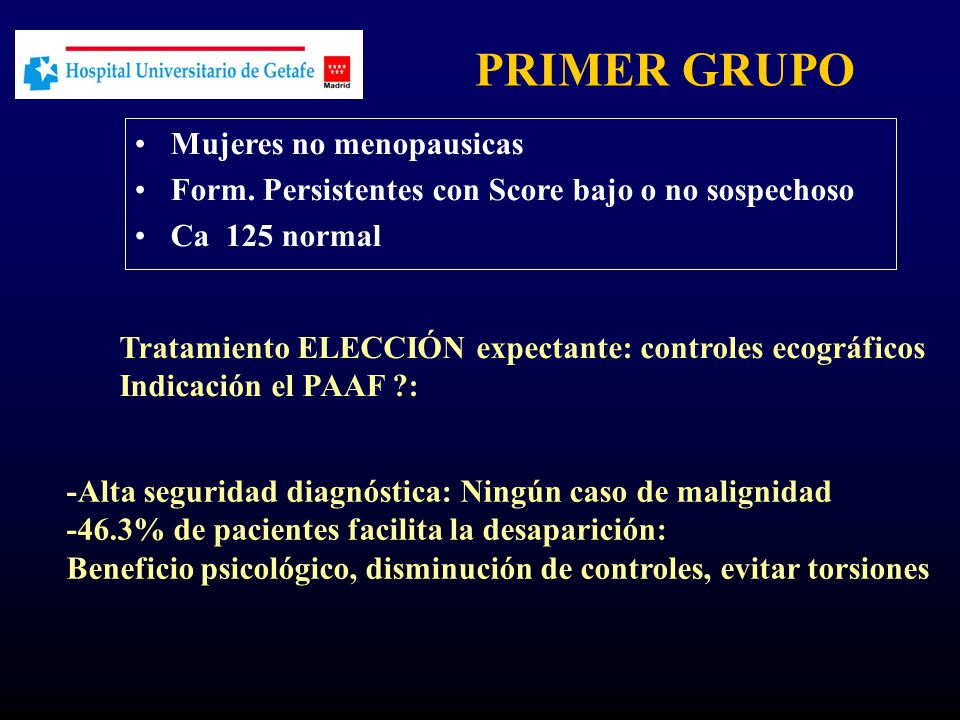 Hospital Universitario de Getafe

Madrid

PRIMER GRUPO

• Mujeres no menopausicas
• Form. Persistentes con Score bajo o no sospechoso
• Ca 125 normal

Tratamiento ELECCIÓN expectante: controles ecográficos
Indicación el PAAF ?:

-Alta seguridad diagnóstica: Ningún caso de malignidad
-46.3% de pacientes facilita la desaparición:
Beneficio psicológico, disminución de controles, evitar torsiones